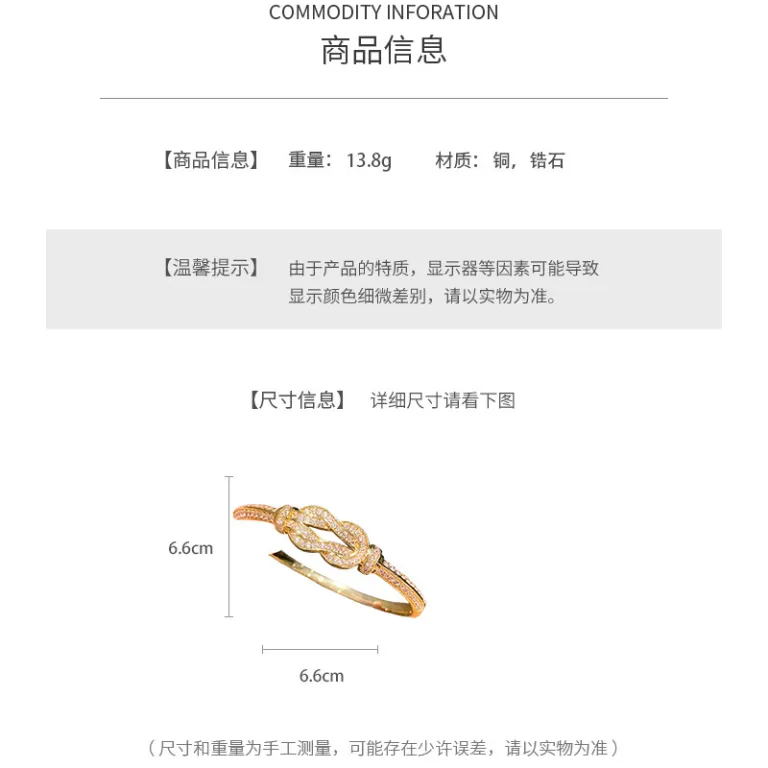 COMMODITY INFORATION

商品信息

【商品信息】 重量：13.8g 材质：铜，锆石

【温馨提示】 由于产品的特质，显示器等因素可能导致显示颜色细微差别，请以实物为准。

【尺寸信息】 详细尺寸请看下图

6.6cm

6.6cm

（尺寸和重量为手工测量，可能存在少许误差，请以实物为准）